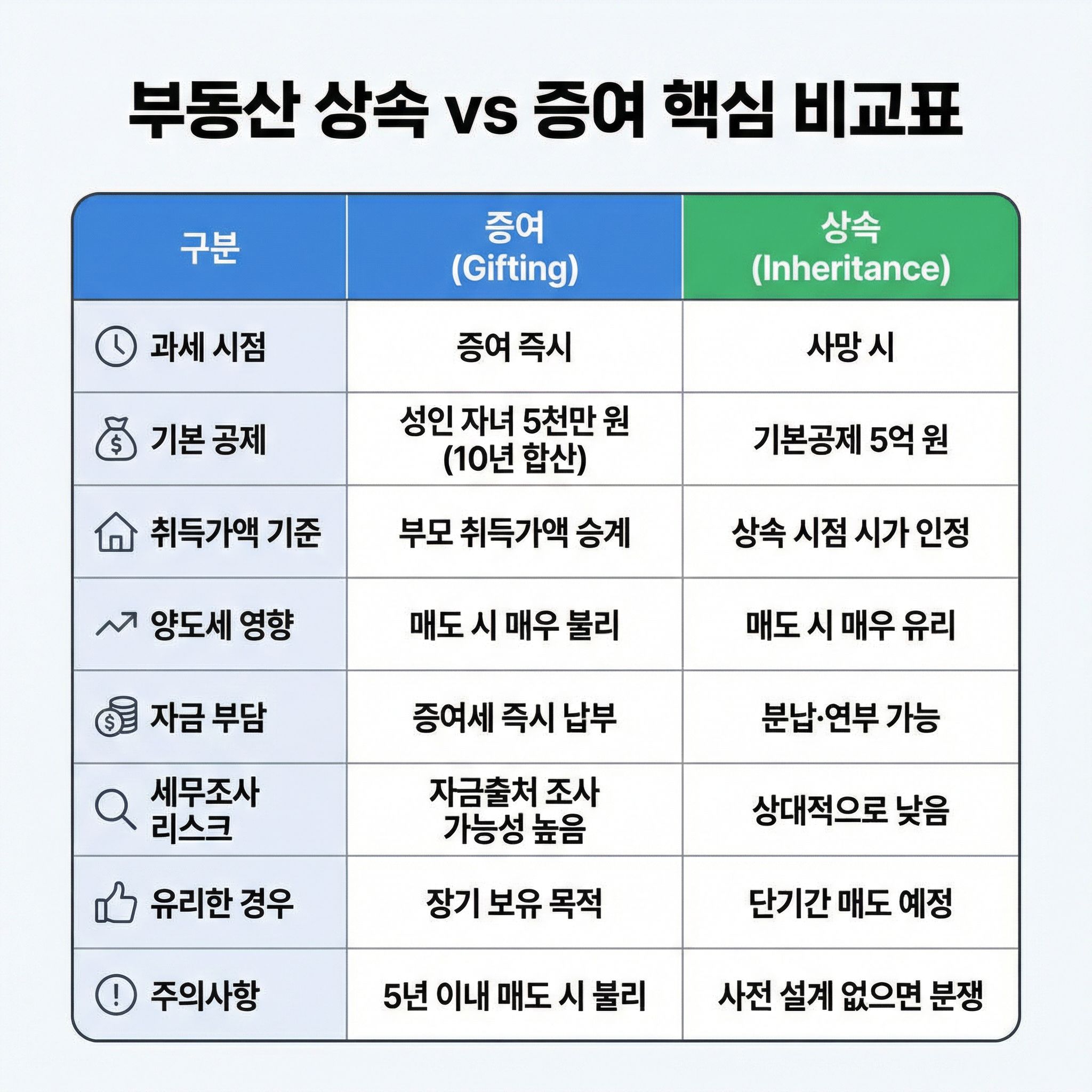 부동산 상속 vs 증여 핵심 비교표

| 구분 | 증여 (Gifting) | 상속 (Inheritance) |
|---|---|---|
| 과세 시점 | 증여 즉시 | 사망 시 |
| 기본 공제 | 성인 자녀 5천만 원 (10년 합산) | 기본공제 5억 원 |
| 취득가액 기준 | 부모 취득가액 승계 | 상속 시점 시가 인정 |
| 양도세 영향 | 매도 시 매우 불리 | 매도 시 매우 유리 |
| 자금 부담 | 증여세 즉시 납부 | 분납·연부 가능 |
| 세무조사 리스크 | 자금출처 조사 가능성 높음 | 상대적으로 낮음 |
| 유리한 경우 | 장기 보유 목적 | 단기간 매도 예정 |
| 주의사항 | 5년 이내 매도 시 불리 | 사전 설계 없으면 분쟁 |